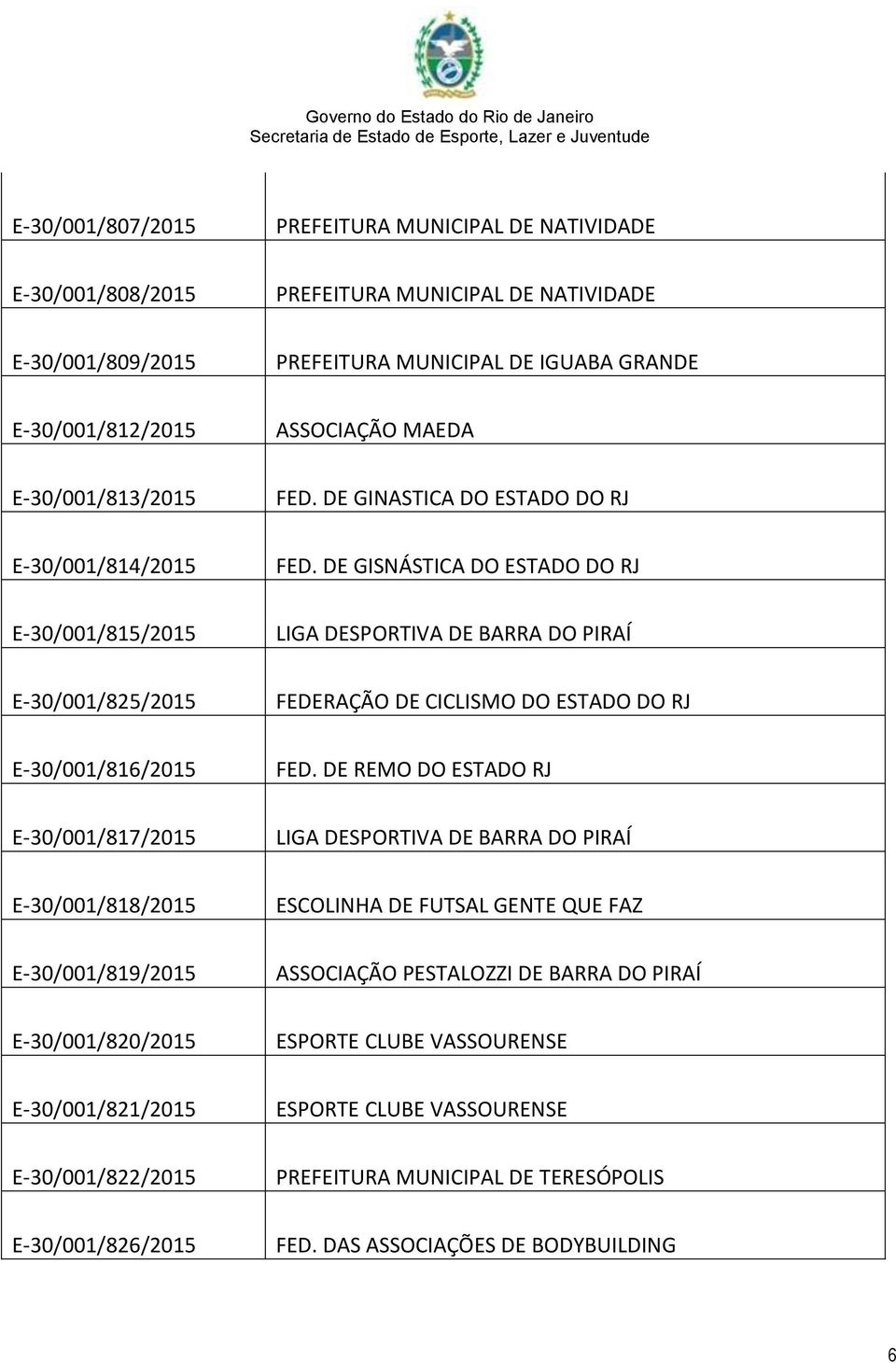 Governo do Estado do Rio de Janeiro
Secretaria de Estado de Esporte, Lazer e Juventude

| | |
|---|---|
| E-30/001/807/2015 | PREFEITURA MUNICIPAL DE NATIVIDADE |
| E-30/001/808/2015 | PREFEITURA MUNICIPAL DE NATIVIDADE |
| E-30/001/809/2015 | PREFEITURA MUNICIPAL DE IGUABA GRANDE |
| E-30/001/812/2015 | ASSOCIAÇÃO MAEDA |
| E-30/001/813/2015 | FED. DE GINASTICA DO ESTADO DO RJ |
| E-30/001/814/2015 | FED. DE GISNÁSTICA DO ESTADO DO RJ |
| E-30/001/815/2015 | LIGA DESPORTIVA DE BARRA DO PIRAÍ |
| E-30/001/825/2015 | FEDERAÇÃO DE CICLISMO DO ESTADO DO RJ |
| E-30/001/816/2015 | FED. DE REMO DO ESTADO RJ |
| E-30/001/817/2015 | LIGA DESPORTIVA DE BARRA DO PIRAÍ |
| E-30/001/818/2015 | ESCOLINHA DE FUTSAL GENTE QUE FAZ |
| E-30/001/819/2015 | ASSOCIAÇÃO PESTALOZZI DE BARRA DO PIRAÍ |
| E-30/001/820/2015 | ESPORTE CLUBE VASSOURENSE |
| E-30/001/821/2015 | ESPORTE CLUBE VASSOURENSE |
| E-30/001/822/2015 | PREFEITURA MUNICIPAL DE TERESÓPOLIS |
| E-30/001/826/2015 | FED. DAS ASSOCIAÇÕES DE BODYBUILDING |

6